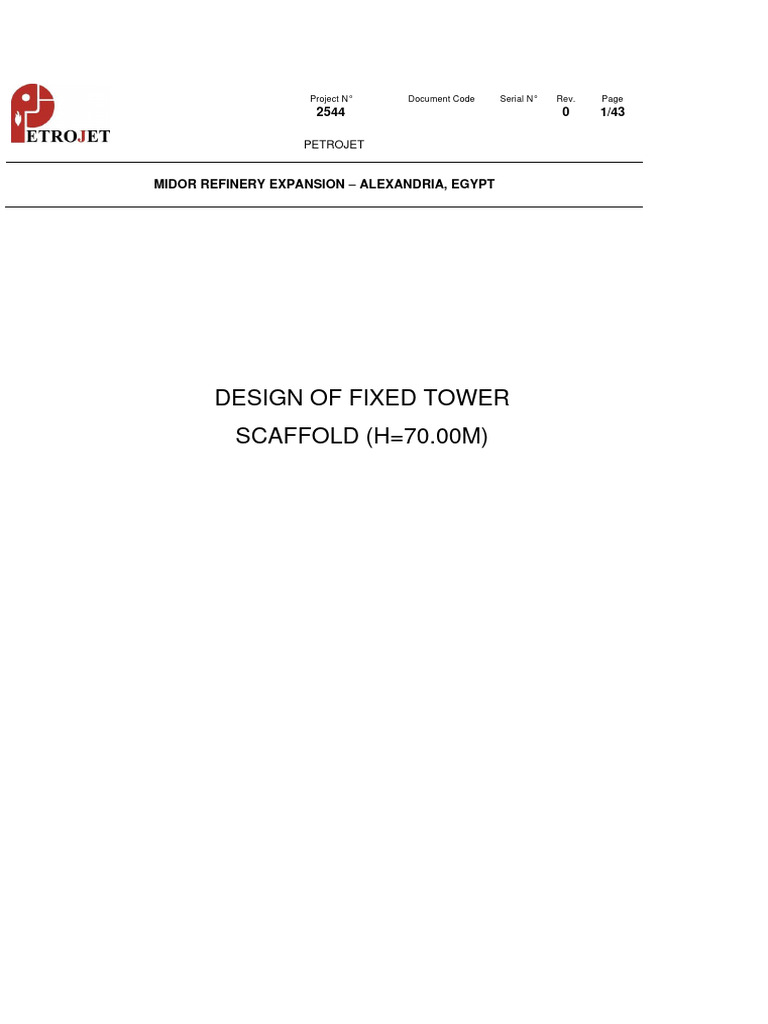 PETROJET

| Project N° | Document Code | Serial N° | Rev. | Page |
|---|---|---|---|---|
| 2544 | | | 0 | 1/43 |

PETROJET

MIDOR REFINERY EXPANSION – ALEXANDRIA, EGYPT

DESIGN OF FIXED TOWER SCAFFOLD (H=70.00M)